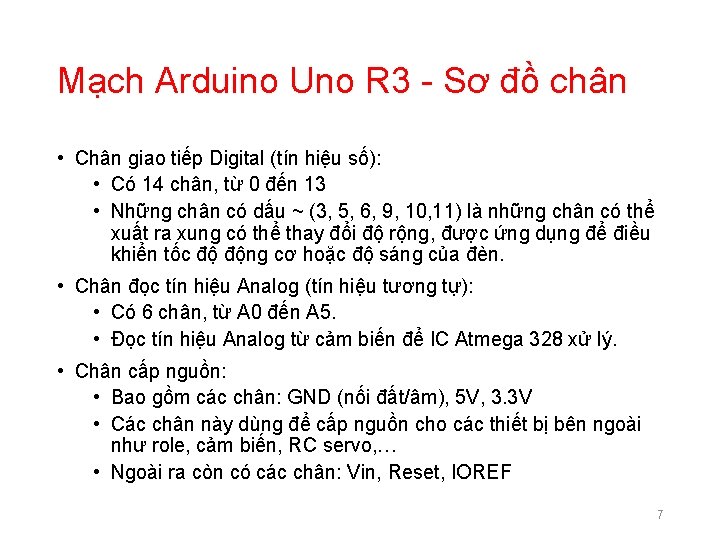 Mạch Arduino Uno R3 - Sơ đồ chân

• Chân giao tiếp Digital (tín hiệu số):
  • Có 14 chân, từ 0 đến 13
  • Những chân có dấu ~ (3, 5, 6, 9, 10,11) là những chân có thể xuất ra xung có thể thay đổi độ rộng, được ứng dụng để điều khiển tốc độ động cơ hoặc độ sáng của đèn.
• Chân đọc tín hiệu Analog (tín hiệu tương tự):
  • Có 6 chân, từ A0 đến A5.
  • Đọc tín hiệu Analog từ cảm biến để IC Atmega 328 xử lý.
• Chân cấp nguồn:
  • Bao gồm các chân: GND (nối đất/âm), 5V, 3.3V
  • Các chân này dùng để cấp nguồn cho các thiết bị bên ngoài như role, cảm biến, RC servo,…
  • Ngoài ra còn có các chân: Vin, Reset, IOREF

7